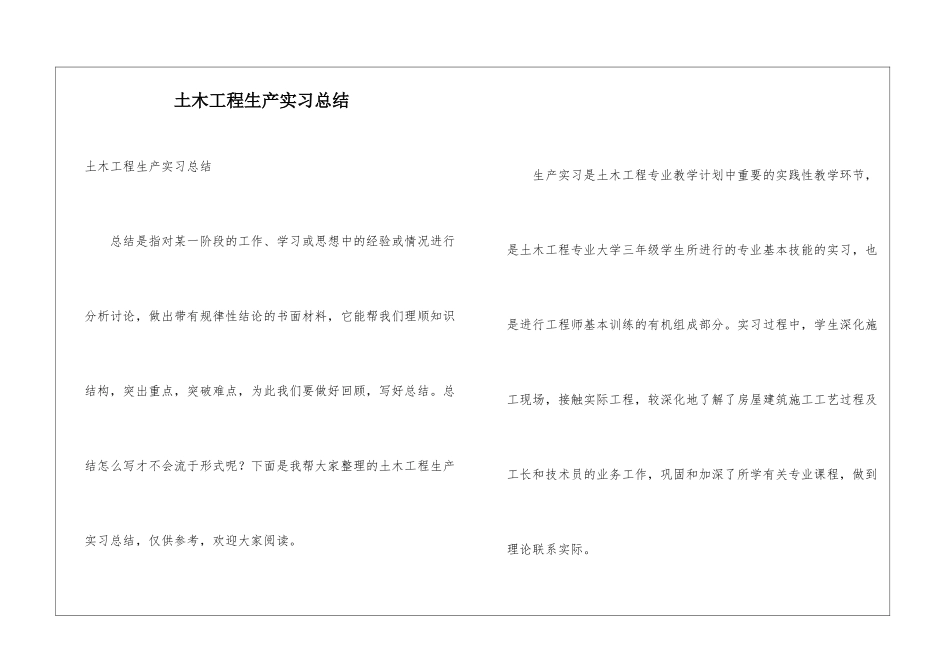 土木工程生产实习总结

土木工程生产实习总结

总结是指对某一阶段的工作、学习或思想中的经验或情况进行分析讨论，做出带有规律性结论的书面材料，它能帮我们理顺知识结构，突出重点，突破难点，为此我们要做好回顾，写好总结。总结怎么写才不会流于形式呢？下面是我帮大家整理的土木工程生产实习总结，仅供参考，欢迎大家阅读。

生产实习是土木工程专业教学计划中重要的实践性教学环节，是土木工程专业大学三年级学生所进行的专业基本技能的实习，也是进行工程师基本训练的有机组成部分。实习过程中，学生深化施工现场，接触实际工程，较深化地了解了房屋建筑施工工艺过程及工长和技术员的业务工作，巩固和加深了所学有关专业课程，做到理论联系实际。